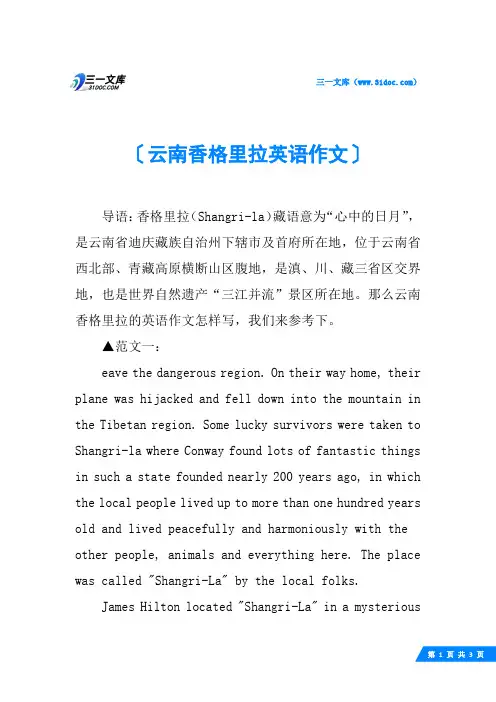 三一文库 31DOC.COM

三一文库（www.31doc.com）

〔云南香格里拉英语作文〕

导语：香格里拉（Shangri-la）藏语意为“心中的日月”，是云南省迪庆藏族自治州下辖市及首府所在地，位于云南省西北部、青藏高原横断山区腹地，是滇、川、藏三省区交界地，也是世界自然遗产“三江并流”景区所在地。那么云南香格里拉的英语作文怎样写，我们来参考下。

▲范文一：

eave the dangerous region. On their way home, their plane was hijacked and fell down into the mountain in the Tibetan region. Some lucky survivors were taken to Shangri-la where Conway found lots of fantastic things in such a state founded nearly 200 years ago, in which the local people lived up to more than one hundred years old and lived peacefully and harmoniously with the other people, animals and everything here. The place was called "Shangri-La" by the local folks.

James Hilton located "Shangri-La" in a mysterious

第 1 页 共 3 页